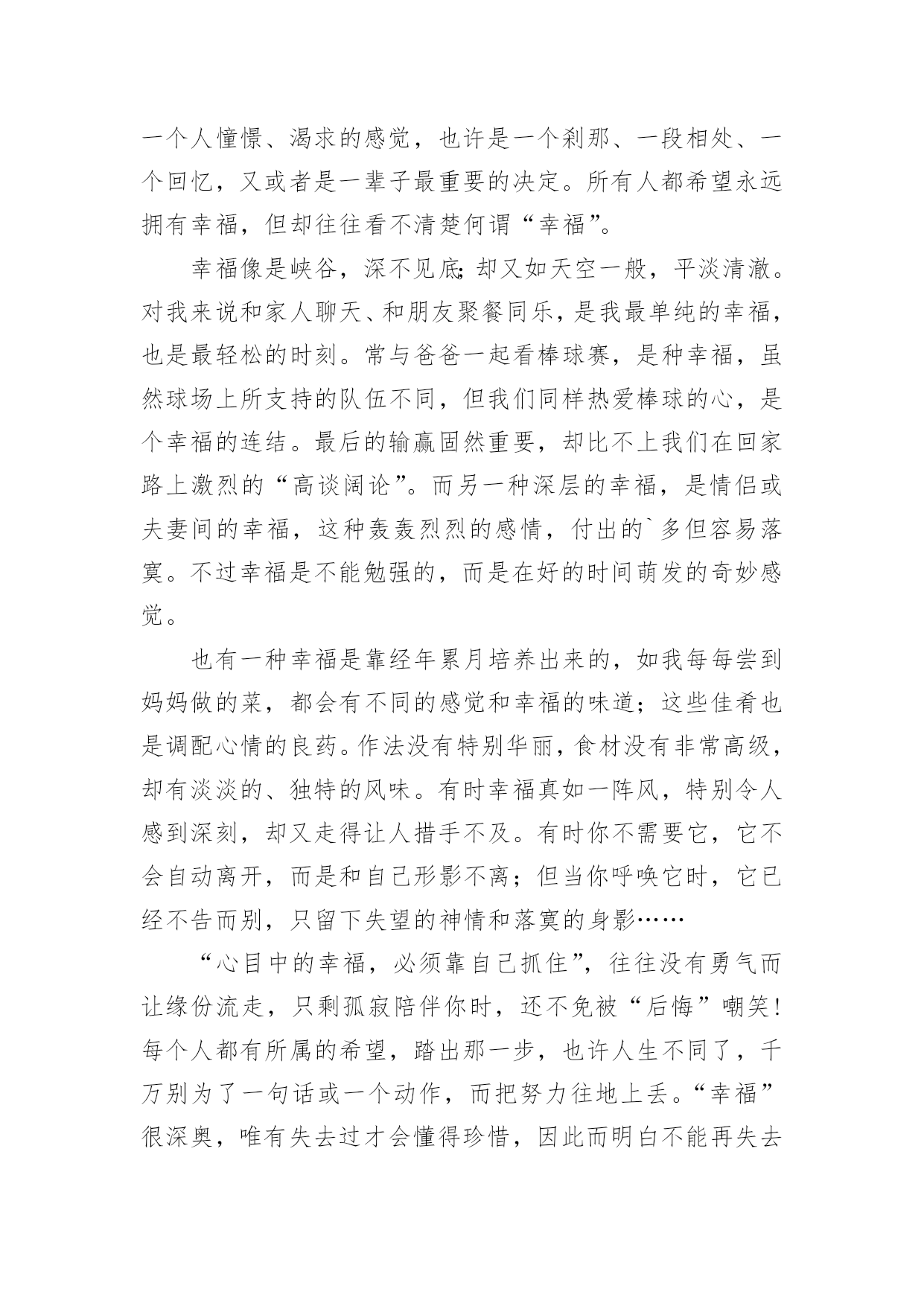 一个人憧憬、渴求的感觉，也许是一个刹那、一段相处、一个回忆，又或者是一辈子最重要的决定。所有人都希望永远拥有幸福，但却往往看不清楚何谓“幸福”。

幸福像是峡谷，深不见底;却又如天空一般，平淡清澈。对我来说和家人聊天、和朋友聚餐同乐，是我最单纯的幸福，也是最轻松的时刻。常与爸爸一起看棒球赛，是种幸福，虽然球场上所支持的队伍不同，但我们同样热爱棒球的心，是个幸福的连结。最后的输赢固然重要，却比不上我们在回家路上激烈的“高谈阔论”。而另一种深层的幸福，是情侣或夫妻间的幸福，这种轰轰烈烈的感情，付出的`多但容易落寞。不过幸福是不能勉强的，而是在好的时间萌发的奇妙感觉。

也有一种幸福是靠经年累月培养出来的，如我每每尝到妈妈做的菜，都会有不同的感觉和幸福的味道；这些佳肴也是调配心情的良药。作法没有特别华丽，食材没有非常高级，却有淡淡的、独特的风味。有时幸福真如一阵风，特别令人感到深刻，却又走得让人措手不及。有时你不需要它，它不会自动离开，而是和自己形影不离；但当你呼唤它时，它已经不告而别，只留下失望的神情和落寞的身影……

“心目中的幸福，必须靠自己抓住”，往往没有勇气而让缘份流走，只剩孤寂陪伴你时，还不免被“后悔”嘲笑！每个人都有所属的希望，踏出那一步，也许人生不同了，千万别为了一句话或一个动作，而把努力往地上丢。“幸福”很深奥，唯有失去过才会懂得珍惜，因此而明白不能再失去